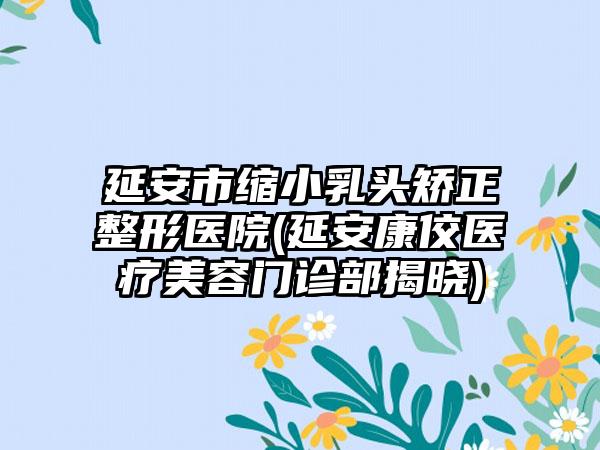 延安市缩小乳头矫正整形医院(延安康佼医疗美容门诊部揭晓)